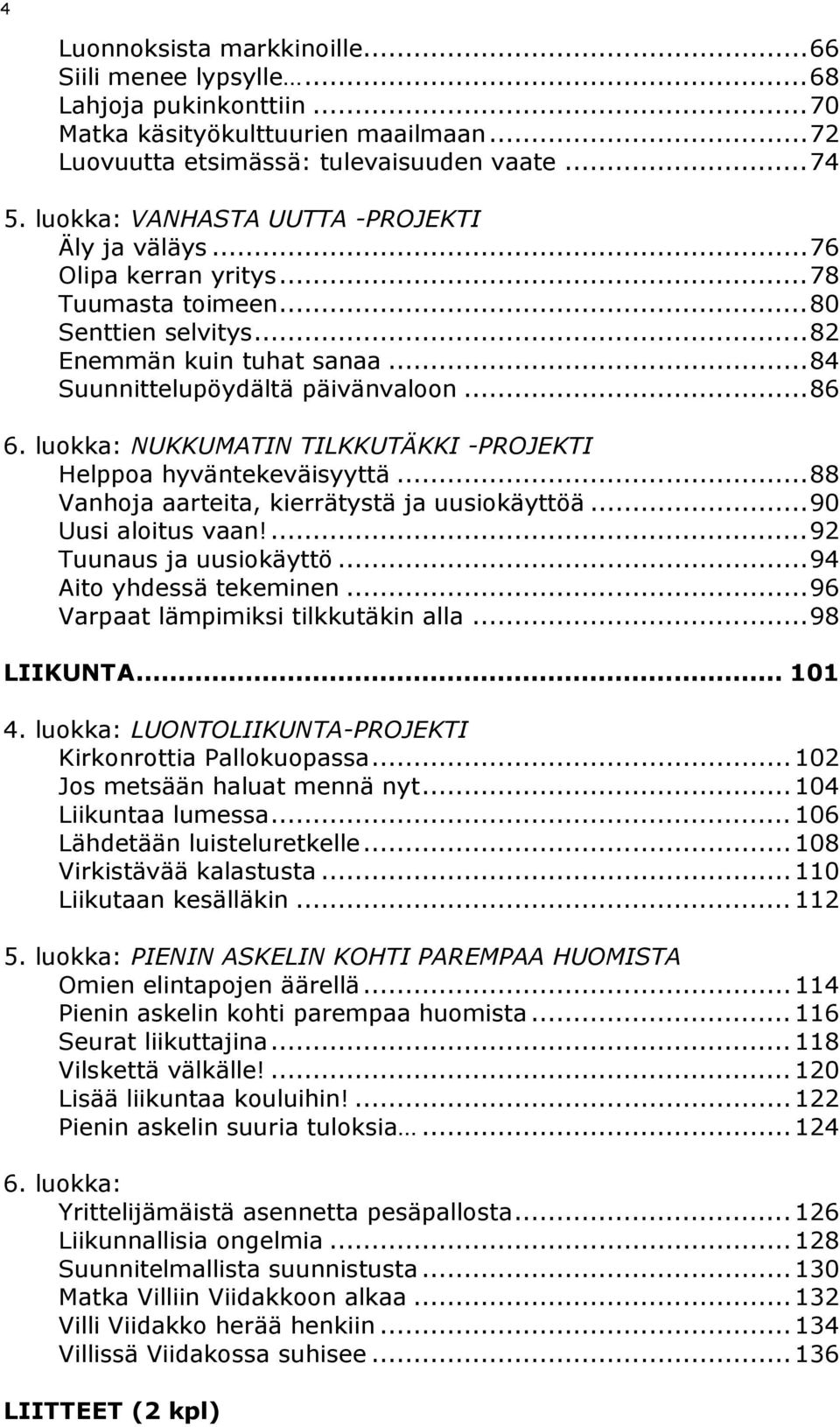 4

Luonnoksista markkinoille...66
Siili menee lypsylle…...68
Lahjoja pukinkonttiin...70
Matka käsityökulttuurien maailmaan...72
Luovuutta etsimässä: tulevaisuuden vaate...74

5. luokka: VANHASTA UUTTA -PROJEKTI
Äly ja väläys...76
Olipa kerran yritys...78
Tuumasta toimeen...80
Senttien selvitys...82
Enemmän kuin tuhat sanaa...84
Suunnittelupöydältä päivänvaloon...86

6. luokka: NUKKUMATIN TILKKUTÄKKI -PROJEKTI
Helppoa hyväntekeväisyyttä...88
Vanhoja aarteita, kierrätystä ja uusiokäyttöä...90
Uusi aloitus vaan!...92
Tuunaus ja uusiokäyttö...94
Aito yhdessä tekeminen...96
Varpaat lämpimiksi tilkkutäkin alla...98

LIIKUNTA... 101

4. luokka: LUONTOLIIKUNTA-PROJEKTI
Kirkonrottia Pallokuopassa...102
Jos metsään haluat mennä nyt...104
Liikuntaa lumessa...106
Lähdetään luisteluretkelle...108
Virkistävää kalastusta...110
Liikutaan kesälläkin...112

5. luokka: PIENIN ASKELIN KOHTI PAREMPAA HUOMISTA
Omien elintapojen äärellä...114
Pienin askelin kohti parempaa huomista...116
Seurat liikuttajina...118
Vilskettä välkälle!...120
Lisää liikuntaa kouluihin!...122
Pienin askelin suuria tuloksia…...124

6. luokka:
Yrittelijämäistä asennetta pesäpallosta...126
Liikunnallisia ongelmia...128
Suunnitelmallista suunnistusta...130
Matka Villiin Viidakkoon alkaa...132
Villi Viidakko herää henkiin...134
Villissä Viidakossa suhisee...136

LIITTEET (2 kpl)